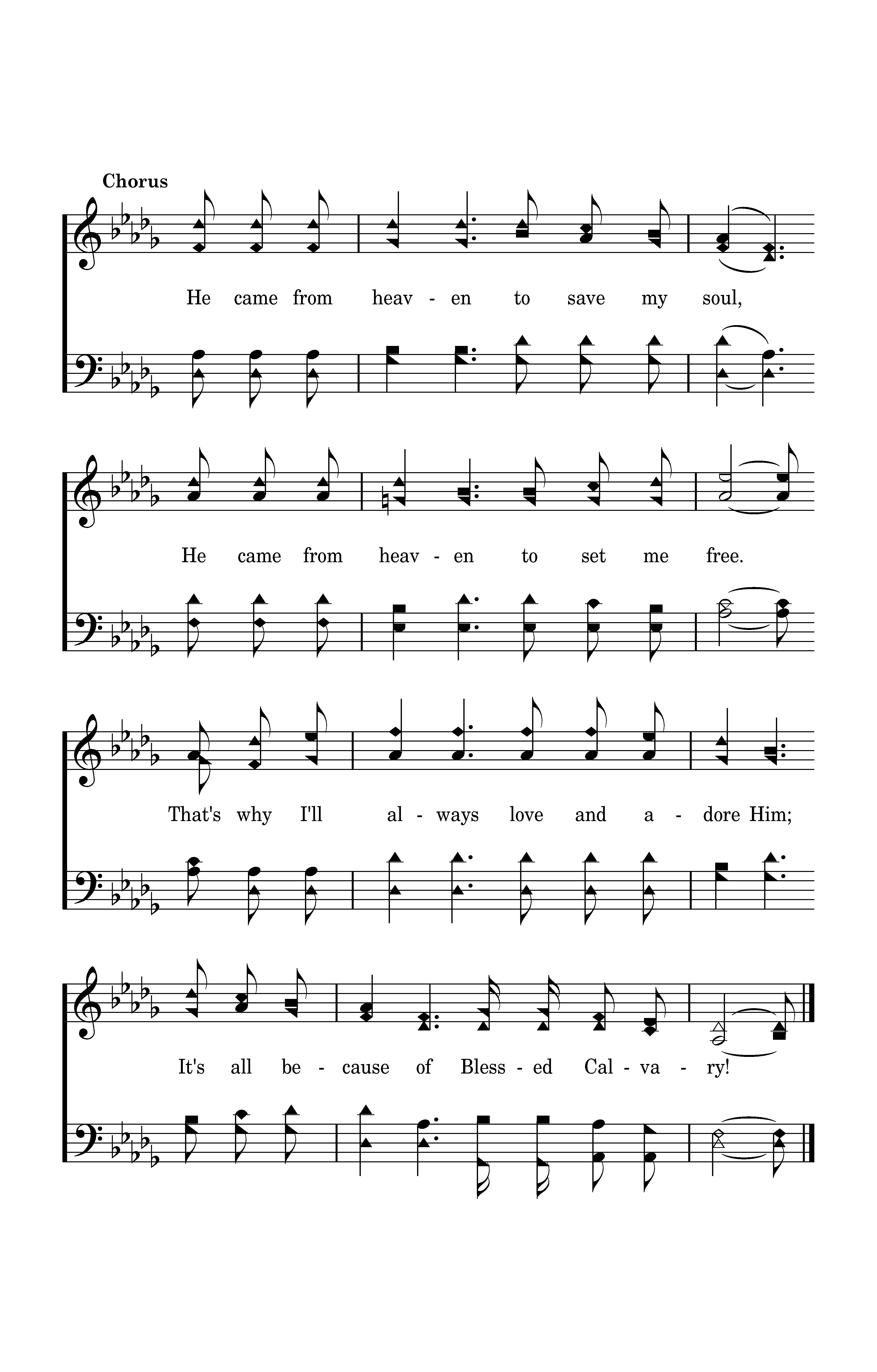 Chorus

He came from heav - en to save my soul,

He came from heav - en to set me free.

That's why I'll al - ways love and a - dore Him;

It's all be - cause of Bless - ed Cal - va - ry!